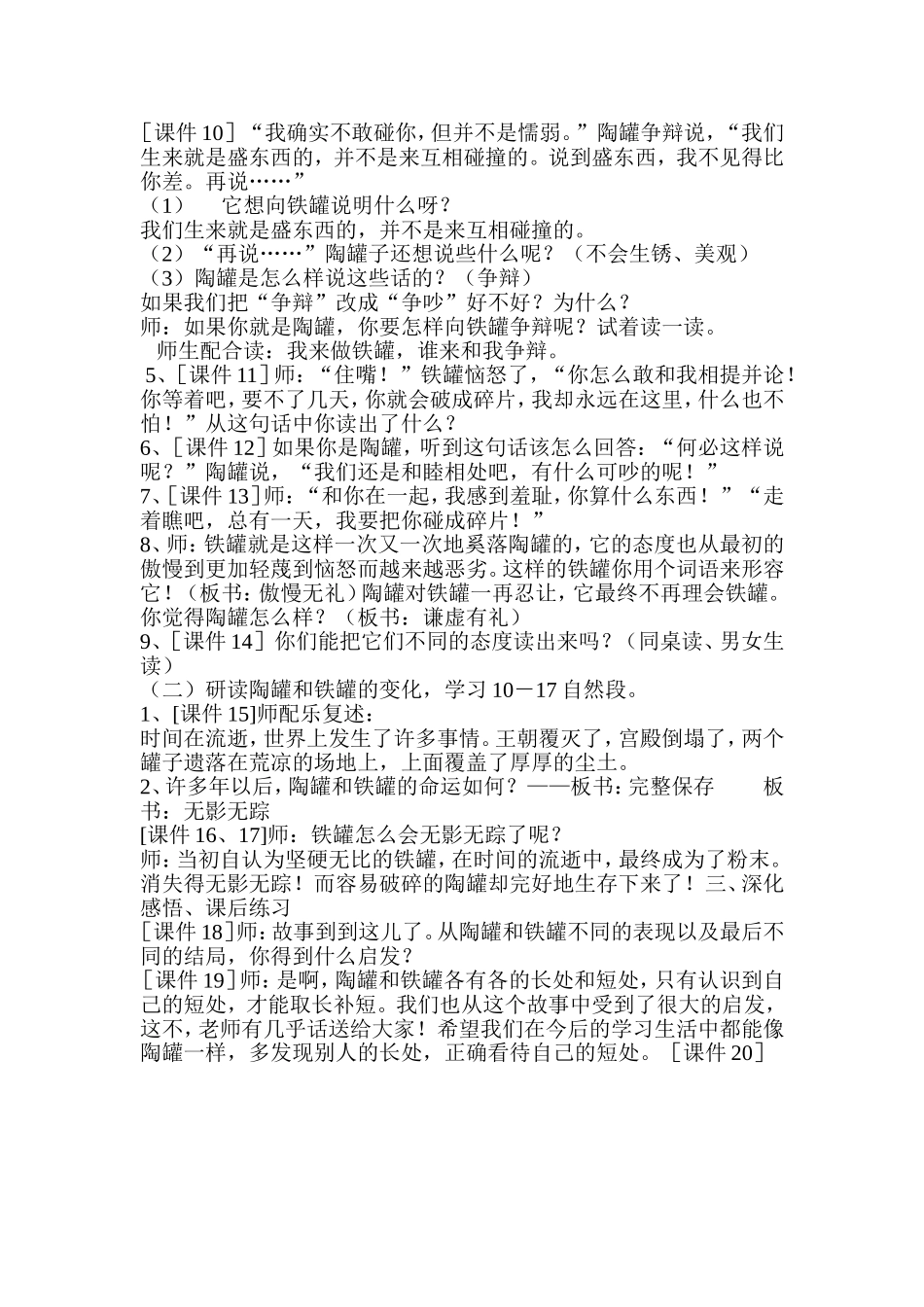 ［课件 10］“我确实不敢碰你，但并不是懦弱。”陶罐争辩说，“我们生来就是盛东西的，并不是来互相碰撞的。说到盛东西，我不见得比你差。再说……”

（1）　它想向铁罐说明什么呀？

我们生来就是盛东西的，并不是来互相碰撞的。

（2）“再说……”陶罐子还想说些什么呢？（不会生锈、美观）

（3）陶罐是怎么样说这些话的？（争辩）

如果我们把“争辩”改成“争吵”好不好？为什么？

师：如果你就是陶罐，你要怎样向铁罐争辩呢？试着读一读。

师生配合读：我来做铁罐，谁来和我争辩。

5、［课件 11］师：“住嘴！”铁罐恼怒了，“你怎么敢和我相提并论！你等着吧，要不了几天，你就会破成碎片，我却永远在这里，什么也不怕！”从这句话中你读出了什么？

6、［课件 12］如果你是陶罐，听到这句话该怎么回答：“何必这样说呢？”陶罐说，“我们还是和睦相处吧，有什么可吵的呢！”

7、［课件 13］师：“和你在一起，我感到羞耻，你算什么东西！”“走着瞧吧，总有一天，我要把你碰成碎片！”

8、师：铁罐就是这样一次又一次地奚落陶罐的，它的态度也从最初的傲慢到更加轻蔑到恼怒而越来越恶劣。这样的铁罐你用个词语来形容它！（板书：傲慢无礼）陶罐对铁罐一再忍让，它最终不再理会铁罐。你觉得陶罐怎么样？（板书：谦虚有礼）

9、［课件 14］你们能把它们不同的态度读出来吗？（同桌读、男女生读）

（二）研读陶罐和铁罐的变化，学习 10－17 自然段。

1、[课件 15]师配乐复述：

时间在流逝，世界上发生了许多事情。王朝覆灭了，宫殿倒塌了，两个罐子遗落在荒凉的场地上，上面覆盖了厚厚的尘土。

2、许多年以后，陶罐和铁罐的命运如何？——板书：完整保存　　板书：无影无踪

[课件 16、17]师：铁罐怎么会无影无踪了呢？

师：当初自认为坚硬无比的铁罐，在时间的流逝中，最终成为了粉末。消失得无影无踪！而容易破碎的陶罐却完好地生存下来了！三、深化感悟、课后练习

[课件 18]师：故事到到这儿了。从陶罐和铁罐不同的表现以及最后不同的结局，你得到什么启发？

［课件 19］师：是啊，陶罐和铁罐各有各的长处和短处，只有认识到自己的短处，才能取长补短。我们也从这个故事中受到了很大的启发，这不，老师有几乎话送给大家！希望我们在今后的学习生活中都能像陶罐一样，多发现别人的长处，正确看待自己的短处。［课件 20］